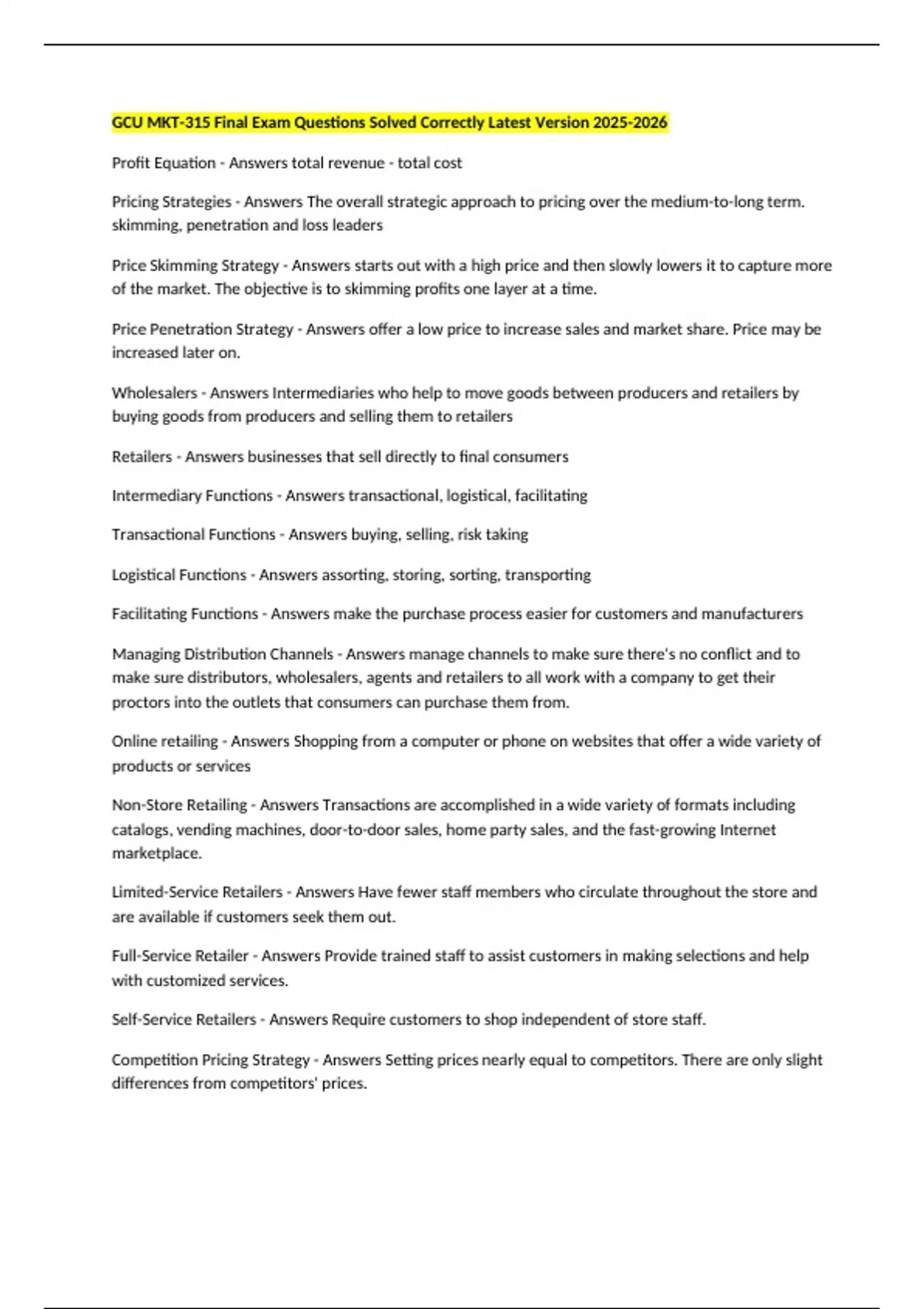 GCU MKT-315 Final Exam Questions Solved Correctly Latest Version 2025-2026

Profit Equation - Answers total revenue - total cost

Pricing Strategies - Answers The overall strategic approach to pricing over the medium-to-long term. skimming, penetration and loss leaders

Price Skimming Strategy - Answers starts out with a high price and then slowly lowers it to capture more of the market. The objective is to skimming profits one layer at a time.

Price Penetration Strategy - Answers offer a low price to increase sales and market share. Price may be increased later on.

Wholesalers - Answers Intermediaries who help to move goods between producers and retailers by buying goods from producers and selling them to retailers

Retailers - Answers businesses that sell directly to final consumers

Intermediary Functions - Answers transactional, logistical, facilitating

Transactional Functions - Answers buying, selling, risk taking

Logistical Functions - Answers assorting, storing, sorting, transporting

Facilitating Functions - Answers make the purchase process easier for customers and manufacturers

Managing Distribution Channels - Answers manage channels to make sure there's no conflict and to make sure distributors, wholesalers, agents and retailers to all work with a company to get their proctors into the outlets that consumers can purchase them from.

Online retailing - Answers Shopping from a computer or phone on websites that offer a wide variety of products or services

Non-Store Retailing - Answers Transactions are accomplished in a wide variety of formats including catalogs, vending machines, door-to-door sales, home party sales, and the fast-growing Internet marketplace.

Limited-Service Retailers - Answers Have fewer staff members who circulate throughout the store and are available if customers seek them out.

Full-Service Retailer - Answers Provide trained staff to assist customers in making selections and help with customized services.

Self-Service Retailers - Answers Require customers to shop independent of store staff.

Competition Pricing Strategy - Answers Setting prices nearly equal to competitors. There are only slight differences from competitors' prices.